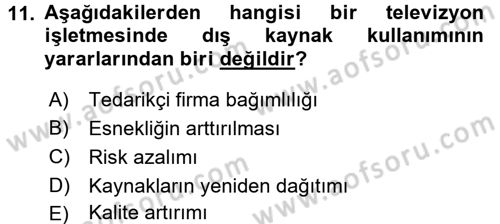 11. Aşağıdakilerden hangisi bir televizyon işletmesinde dış kaynak kullanımının yararlarından biri değildir?

A) Tedarikçi firma bağımlılığı
B) Esnekliğin arttırılması
C) Risk azalımı
D) Kaynakların yeniden dağıtımı
E) Kalite artırımı

www.aofsoru.com
www.aofsoru.com
www.aofsoru.com
www.aofsoru.com